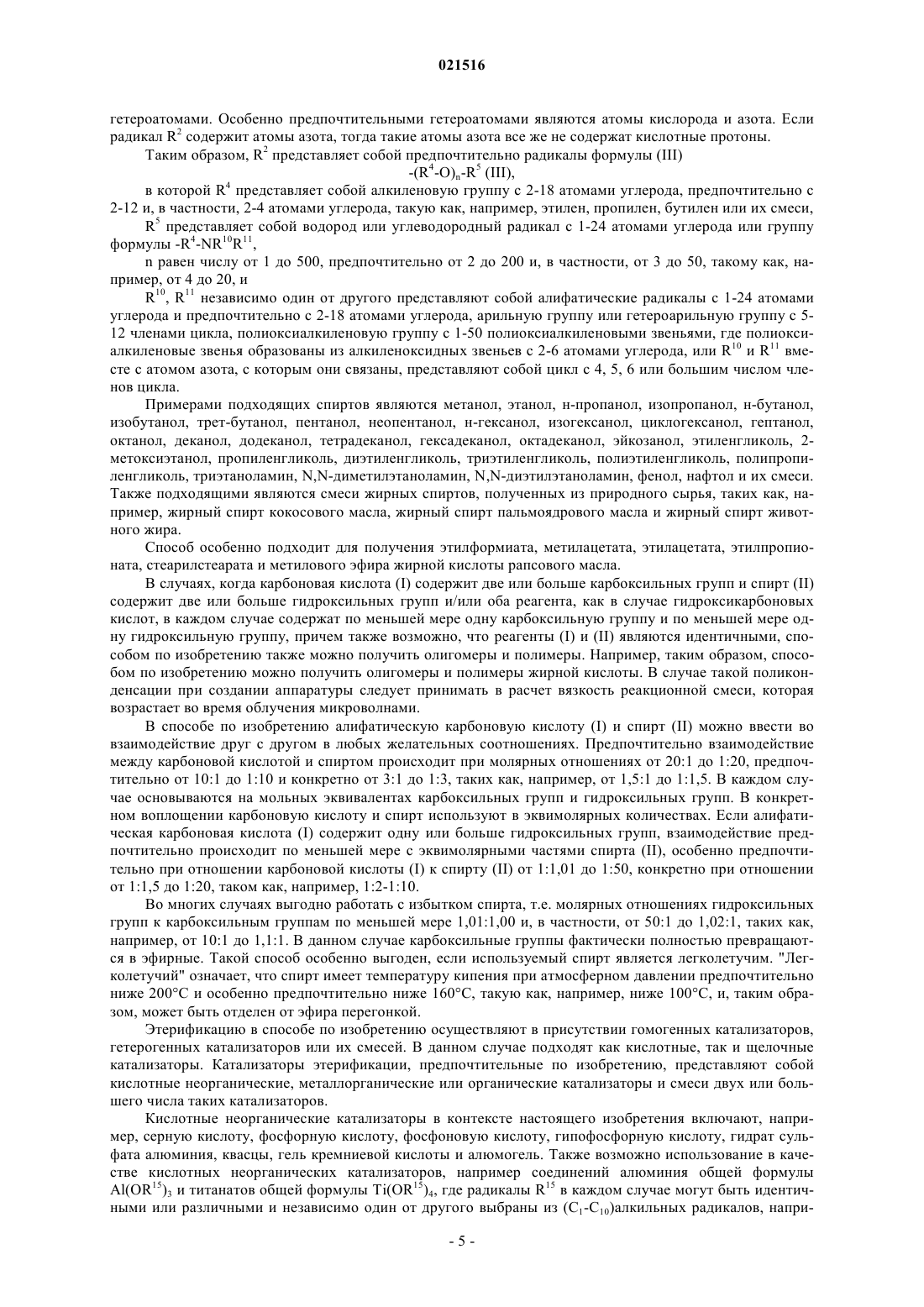 021516

гетероатомами. Особенно предпочтительными гетероатомами являются атомы кислорода и азота. Если радикал $R^2$ содержит атомы азота, тогда такие атомы азота все же не содержат кислотные протоны.

Таким образом, $R^2$ представляет собой предпочтительно радикалы формулы (III)

$-(R^4-O)_n-R^5$ (III),

в которой $R^4$ представляет собой алкиленовую группу с 2-18 атомами углерода, предпочтительно с 2-12 и, в частности, 2-4 атомами углерода, такую как, например, этилен, пропилен, бутилен или их смеси,

$R^5$ представляет собой водород или углеводородный радикал с 1-24 атомами углерода или группу формулы $-R^4-NR^{10}R^{11}$,

n равен числу от 1 до 500, предпочтительно от 2 до 200 и, в частности, от 3 до 50, такому как, например, от 4 до 20, и

$R^{10}$, $R^{11}$ независимо один от другого представляют собой алифатические радикалы с 1-24 атомами углерода и предпочтительно с 2-18 атомами углерода, арильную группу или гетероарильную группу с 5-12 членами цикла, полиоксиалкиленовую группу с 1-50 полиоксиалкиленовыми звеньями, где полиоксиалкиленовые звенья образованы из алкиленоксидных звеньев с 2-6 атомами углерода, или $R^{10}$ и $R^{11}$ вместе с атомом азота, с которым они связаны, представляют собой цикл с 4, 5, 6 или большим числом членов цикла.

Примерами подходящих спиртов являются метанол, этанол, н-пропанол, изопропанол, н-бутанол, изобутанол, трет-бутанол, пентанол, неопентанол, н-гексанол, изогексанол, циклогексанол, гептанол, октанол, деканол, додеканол, тетрадеканол, гексадеканол, октадеканол, эйкозанол, этиленгликоль, 2-метоксиэтанол, пропиленгликоль, диэтиленгликоль, триэтиленгликоль, полиэтиленгликоль, полипропиленгликоль, триэтаноламин, N,N-диметилэтаноламин, N,N-диэтилэтаноламин, фенол, нафтол и их смеси. Также подходящими являются смеси жирных спиртов, полученных из природного сырья, таких как, например, жирный спирт кокосового масла, жирный спирт пальмоядрового масла и жирный спирт животного жира.

Способ особенно подходит для получения этилформиата, метилацетата, этилацетата, этилпропионата, стеарилстеарата и метилового эфира жирной кислоты рапсового масла.

В случаях, когда карбоновая кислота (I) содержит две или больше карбоксильных групп и спирт (II) содержит две или больше гидроксильных групп и/или оба реагента, как в случае гидроксикарбоновых кислот, в каждом случае содержат по меньшей мере одну карбоксильную группу и по меньшей мере одну гидроксильную группу, причем также возможно, что реагенты (I) и (II) являются идентичными, способом по изобретению также можно получить олигомеры и полимеры. Например, таким образом, способом по изобретению можно получить олигомеры и полимеры жирной кислоты. В случае такой поликонденсации при создании аппаратуры следует принимать в расчет вязкость реакционной смеси, которая возрастает во время облучения микроволнами.

В способе по изобретению алифатическую карбоновую кислоту (I) и спирт (II) можно ввести во взаимодействие друг с другом в любых желательных соотношениях. Предпочтительно взаимодействие между карбоновой кислотой и спиртом происходит при молярных отношениях от 20:1 до 1:20, предпочтительно от 10:1 до 1:10 и конкретно от 3:1 до 1:3, таких как, например, от 1,5:1 до 1:1,5. В каждом случае основываются на мольных эквивалентах карбоксильных групп и гидроксильных групп. В конкретном воплощении карбоновую кислоту и спирт используют в эквимолярных количествах. Если алифатическая карбоновая кислота (I) содержит одну или больше гидроксильных групп, взаимодействие предпочтительно происходит по меньшей мере с эквимолярными частями спирта (II), особенно предпочтительно при отношении карбоновой кислоты (I) к спирту (II) от 1:1,01 до 1:50, конкретно при отношении от 1:1,5 до 1:20, таком как, например, 1:2-1:10.

Во многих случаях выгодно работать с избытком спирта, т.е. молярных отношениях гидроксильных групп к карбоксильным группам по меньшей мере 1,01:1,00 и, в частности, от 50:1 до 1,02:1, таких как, например, от 10:1 до 1,1:1. В данном случае карбоксильные группы фактически полностью превращаются в эфирные. Такой способ особенно выгоден, если используемый спирт является легколетучим. "Легколетучий" означает, что спирт имеет температуру кипения при атмосферном давлении предпочтительно ниже 200°C и особенно предпочтительно ниже 160°C, такую как, например, ниже 100°C, и, таким образом, может быть отделен от эфира перегонкой.

Этерификацию в способе по изобретению осуществляют в присутствии гомогенных катализаторов, гетерогенных катализаторов или их смесей. В данном случае подходят как кислотные, так и щелочные катализаторы. Катализаторы этерификации, предпочтительные по изобретению, представляют собой кислотные неорганические, металлорганические или органические катализаторы и смеси двух или большего числа таких катализаторов.

Кислотные неорганические катализаторы в контексте настоящего изобретения включают, например, серную кислоту, фосфорную кислоту, фосфоновую кислоту, гипофосфорную кислоту, гидрат сульфата алюминия, квасцы, гель кремниевой кислоты и алюмогель. Также возможно использование в качестве кислотных неорганических катализаторов, например соединений алюминия общей формулы $Al(OR^{15})_3$ и титанатов общей формулы $Ti(OR^{15})_4$, где радикалы $R^{15}$ в каждом случае могут быть идентичными или различными и независимо один от другого выбраны из $(C_1-C_{10})$алкильных радикалов, напри-

- 5 -